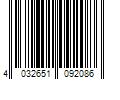 4 032651 092086